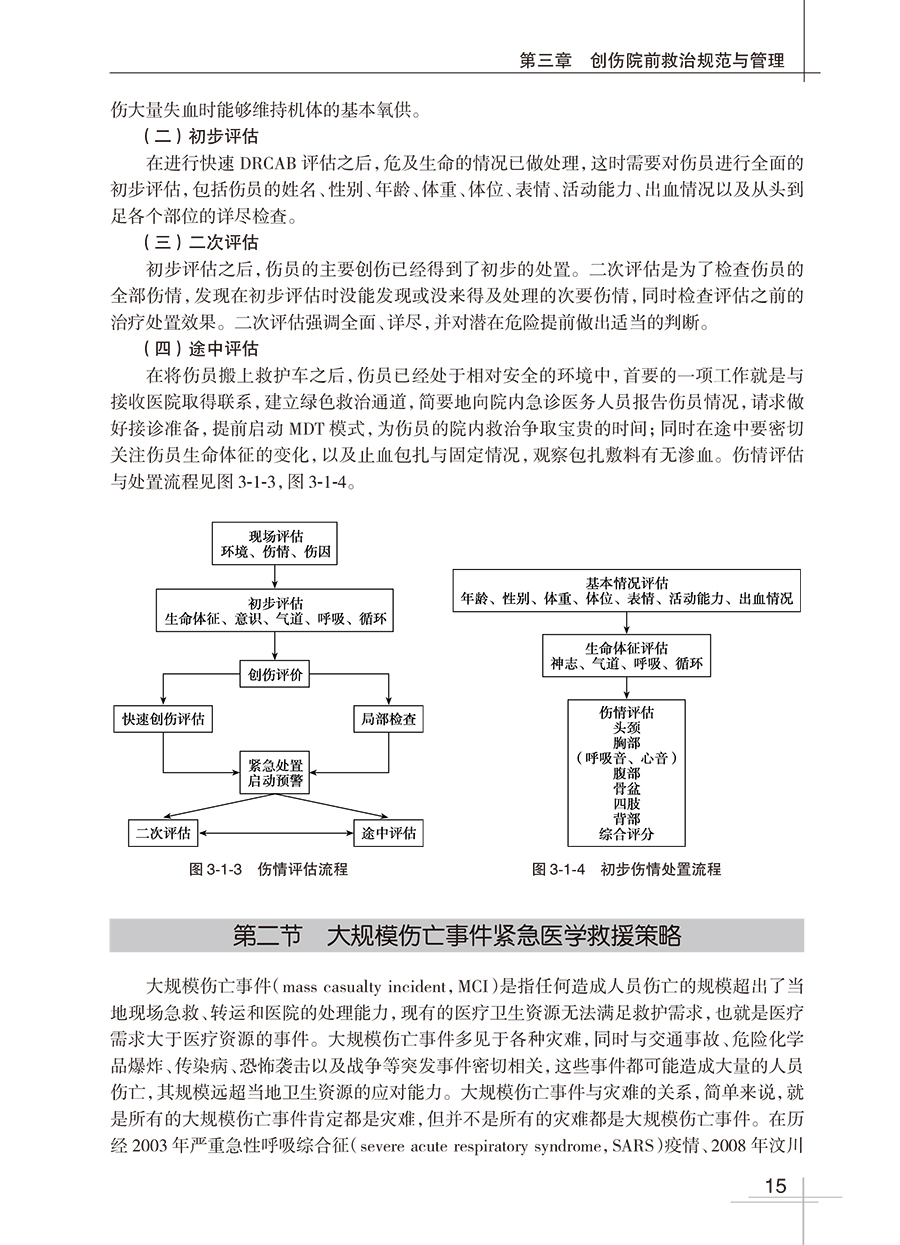 第三章　创伤院前救治规范与管理

伤大量失血时能够维持机体的基本氧供。

（二）初步评估

在进行快速 DRCAB 评估之后，危及生命的情况已做处理，这时需要对伤员进行全面的初步评估，包括伤员的姓名、性别、年龄、体重、体位、表情、活动能力、出血情况以及从头到足各个部位的详尽检查。

（三）二次评估

初步评估之后，伤员的主要创伤已经得到了初步的处置。二次评估是为了检查伤员的全部伤情，发现在初步评估时没能发现或没来得及处理的次要伤情，同时检查评估之前的治疗处置效果。二次评估强调全面、详尽，并对潜在危险提前做出适当的判断。

（四）途中评估

在将伤员搬上救护车之后，伤员已经处于相对安全的环境中，首要的一项工作就是与接收医院取得联系，建立绿色救治通道，简要地向院内急诊医务人员报告伤员情况，请求做好接诊准备，提前启动 MDT 模式，为伤员的院内救治争取宝贵的时间；同时在途中要密切关注伤员生命体征的变化，以及止血包扎与固定情况，观察包扎敷料有无渗血。伤情评估与处置流程见图 3-1-3，图 3-1-4。

现场评估
环境、伤情、伤因

初步评估
生命体征、意识、气道、呼吸、循环

创伤评价

快速创伤评估

局部检查

紧急处置
启动预警

二次评估

途中评估

图 3-1-3　伤情评估流程

基本情况评估
年龄、性别、体重、体位、表情、活动能力、出血情况

生命体征评估
神志、气道、呼吸、循环

伤情评估
头颈
胸部
（呼吸音、心音）
腹部
骨盆
四肢
背部
综合评分

图 3-1-4　初步伤情处置流程

第二节　大规模伤亡事件紧急医学救援策略

大规模伤亡事件（mass casualty incident，MCI）是指任何造成人员伤亡的规模超出了当地现场急救、转运和医院的处理能力，现有的医疗卫生资源无法满足救护需求，也就是医疗需求大于医疗资源的事件。大规模伤亡事件多见于各种灾难，同时与交通事故、危险化学品爆炸、传染病、恐怖袭击以及战争等突发事件密切相关，这些事件都可能造成大量的人员伤亡，其规模远超当地卫生资源的应对能力。大规模伤亡事件与灾难的关系，简单来说，就是所有的大规模伤亡事件肯定都是灾难，但并不是所有的灾难都是大规模伤亡事件。在历经 2003 年严重急性呼吸综合征（severe acute respiratory syndrome，SARS）疫情、2008 年汶川

15